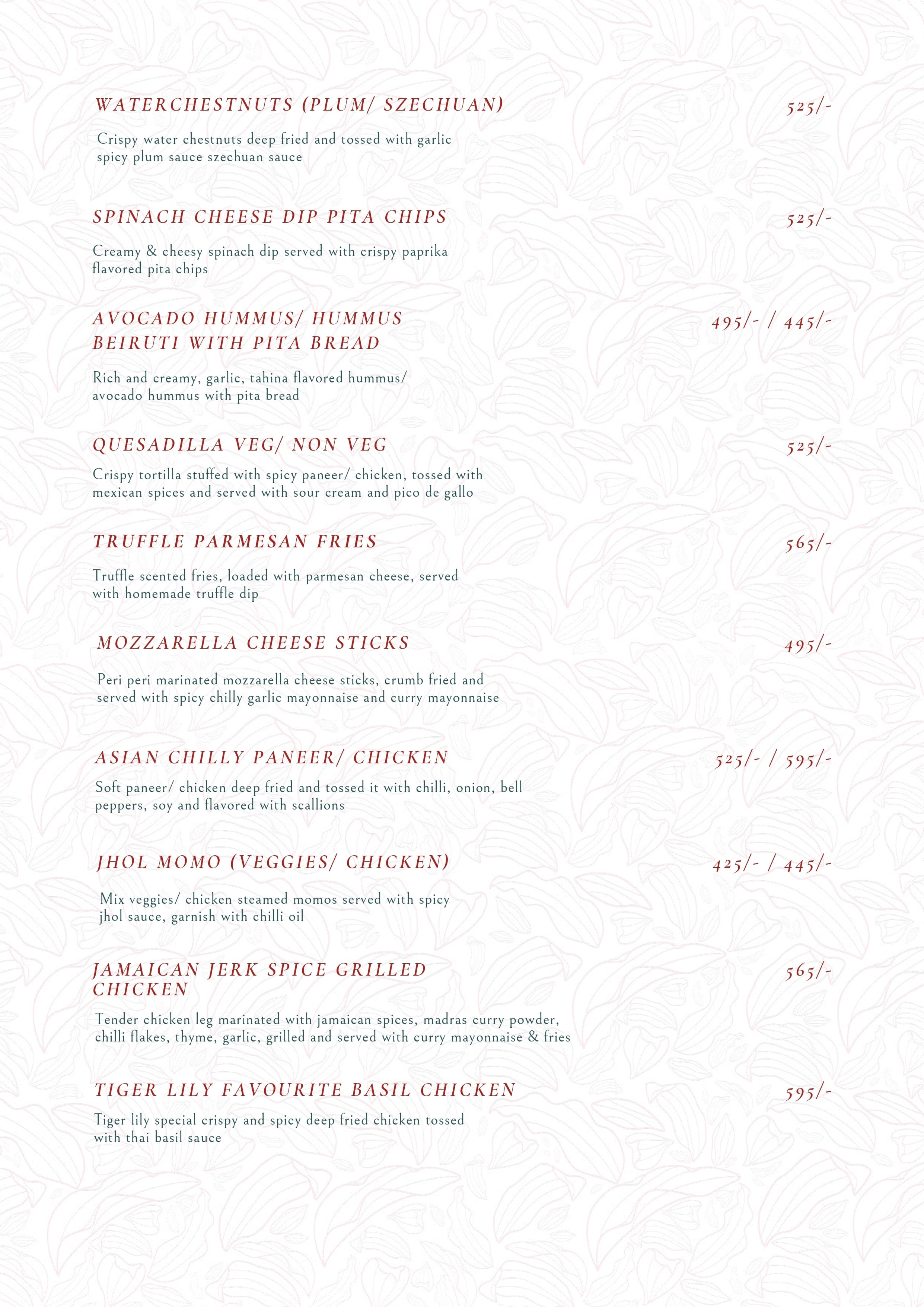 WATERCHESTNUTS (PLUM/ SZECHUAN)
525/-

Crispy water chestnuts deep fried and tossed with garlic spicy plum sauce szechuan sauce

SPINACH CHEESE DIP PITA CHIPS
525/-

Creamy & cheesy spinach dip served with crispy paprika flavored pita chips

AVOCADO HUMMUS/ HUMMUS BEIRUTI WITH PITA BREAD
495/- / 445/-

Rich and creamy, garlic, tahina flavored hummus/ avocado hummus with pita bread

QUESADILLA VEG/ NON VEG
525/-

Crispy tortilla stuffed with spicy paneer/ chicken, tossed with mexican spices and served with sour cream and pico de gallo

TRUFFLE PARMESAN FRIES
565/-

Truffle scented fries, loaded with parmesan cheese, served with homemade truffle dip

MOZZARELLA CHEESE STICKS
495/-

Peri peri marinated mozzarella cheese sticks, crumb fried and served with spicy chilly garlic mayonnaise and curry mayonnaise

ASIAN CHILLY PANEER/ CHICKEN
525/- / 595/-

Soft paneer/ chicken deep fried and tossed it with chilli, onion, bell peppers, soy and flavored with scallions

JHOL MOMO (VEGGIES/ CHICKEN)
425/- / 445/-

Mix veggies/ chicken steamed momos served with spicy jhol sauce, garnish with chilli oil

JAMAICAN JERK SPICE GRILLED CHICKEN
565/-

Tender chicken leg marinated with jamaican spices, madras curry powder, chilli flakes, thyme, garlic, grilled and served with curry mayonnaise & fries

TIGER LILY FAVOURITE BASIL CHICKEN
595/-

Tiger lily special crispy and spicy deep fried chicken tossed with thai basil sauce